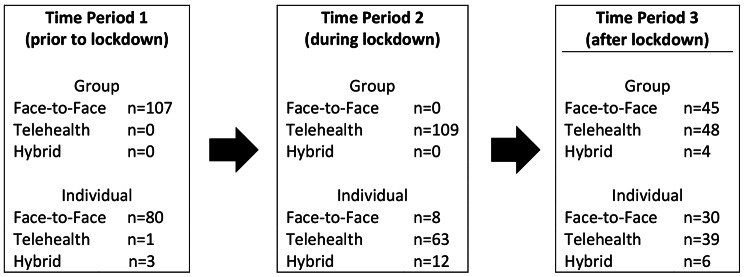 Time Period 1
(prior to lockdown)

Group
Face-to-Face n=107
Telehealth n=0
Hybrid n=0

Individual
Face-to-Face n=80
Telehealth n=1
Hybrid n=3

Time Period 2
(during lockdown)

Group
Face-to-Face n=0
Telehealth n=109
Hybrid n=0

Individual
Face-to-Face n=8
Telehealth n=63
Hybrid n=12

Time Period 3
(after lockdown)

Group
Face-to-Face n=45
Telehealth n=48
Hybrid n=4

Individual
Face-to-Face n=30
Telehealth n=39
Hybrid n=6